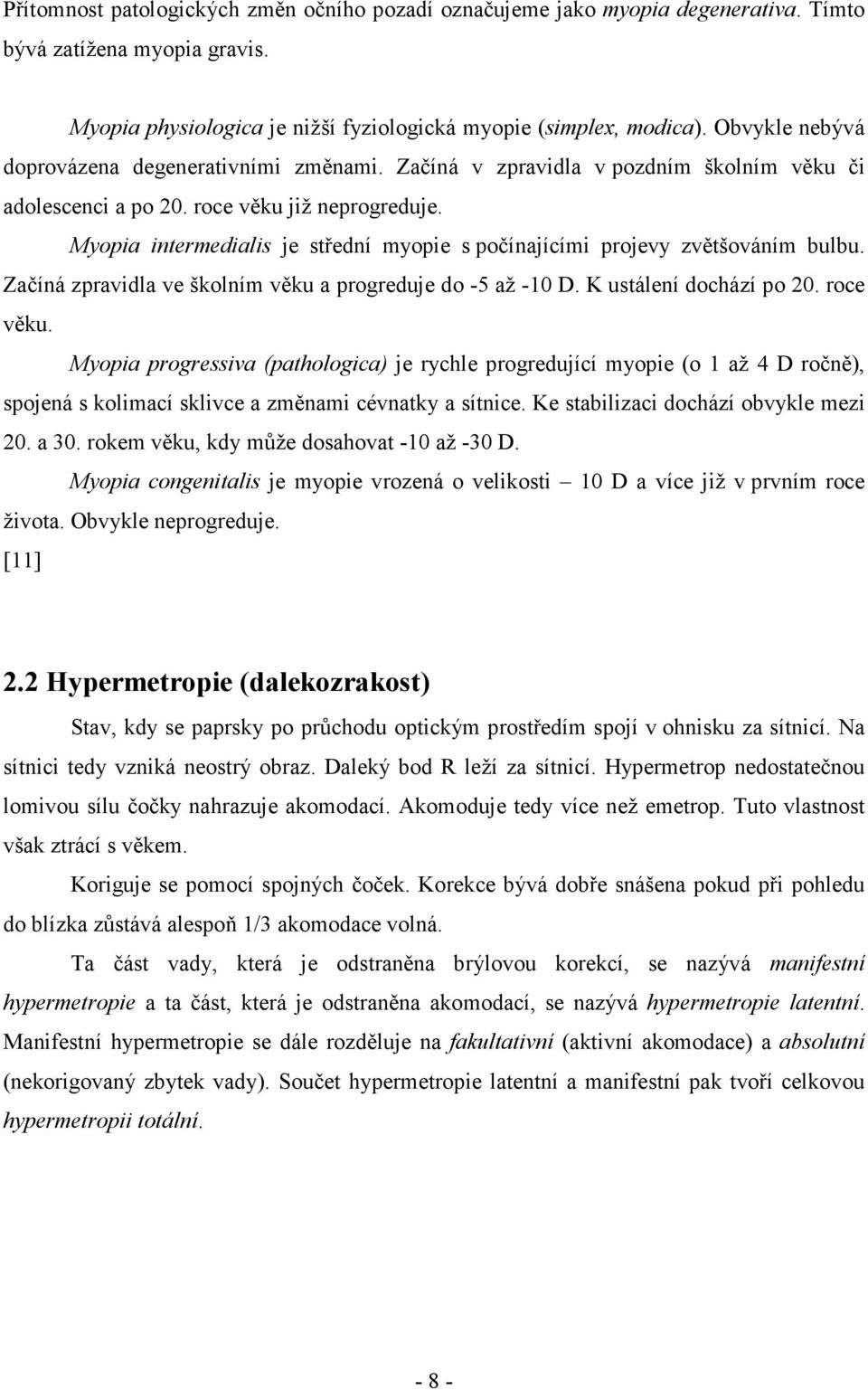 Přítomnost patologických změn očního pozadí označujeme jako myopia degenerativa. Tímto bývá zatížena myopia gravis.

Myopia physiologica je nižší fyziologická myopie (simplex, modica). Obvykle nebývá doprovázena degenerativními změnami. Začíná v zpravidla v pozdním školním věku či adolescenci a po 20. roce věku již neprogreduje.

Myopia intermedialis je střední myopie s počínajícími projevy zvětšováním bulbu. Začíná zpravidla ve školním věku a progreduje do -5 až -10 D. K ustálení dochází po 20. roce věku.

Myopia progressiva (pathologica) je rychle progredující myopie (o 1 až 4 D ročně), spojená s kolimací sklivce a změnami cévnatky a sítnice. Ke stabilizaci dochází obvykle mezi 20. a 30. rokem věku, kdy může dosahovat -10 až -30 D.

Myopia congenitalis je myopie vrozená o velikosti – 10 D a více již v prvním roce života. Obvykle neprogreduje.

[11]

2.2 Hypermetropie (dalekozrakost)

Stav, kdy se paprsky po průchodu optickým prostředím spojí v ohnisku za sítnicí. Na sítnici tedy vzniká neostrý obraz. Daleký bod R leží za sítnicí. Hypermetrop nedostatečnou lomivou sílu čočky nahrazuje akomodací. Akomoduje tedy více než emetrop. Tuto vlastnost však ztrácí s věkem.

Koriguje se pomocí spojných čoček. Korekce bývá dobře snášena pokud při pohledu do blízka zůstává alespoň 1/3 akomodace volná.

Ta část vady, která je odstraněna brýlovou korekcí, se nazývá manifestní hypermetropie a ta část, která je odstraněna akomodací, se nazývá hypermetropie latentní. Manifestní hypermetropie se dále rozděluje na fakultativní (aktivní akomodace) a absolutní (nekorigovaný zbytek vady). Součet hypermetropie latentní a manifestní pak tvoří celkovou hypermetropii totální.

- 8 -